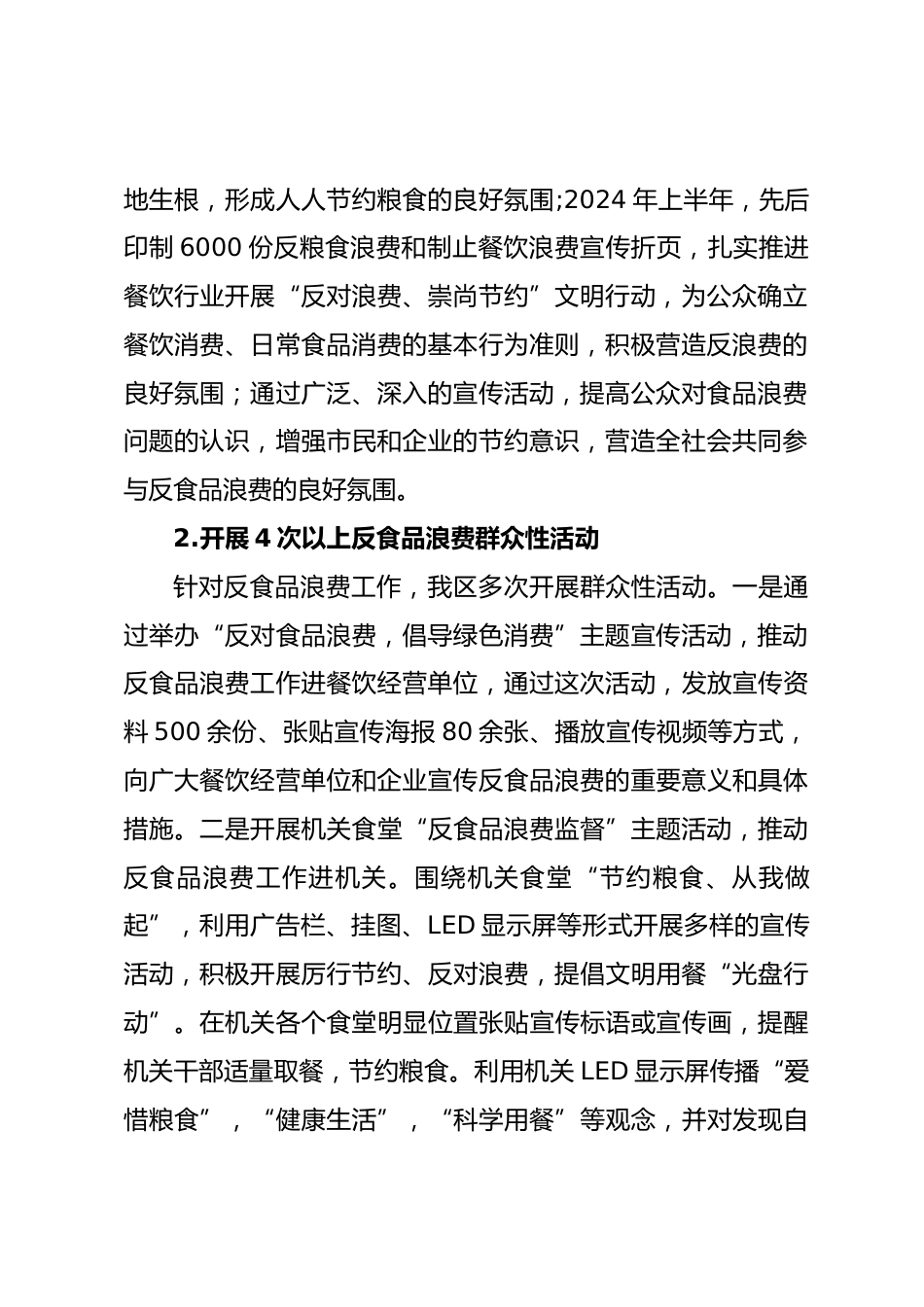 地生根，形成人人节约粮食的良好氛围;2024 年上半年，先后印制 6000 份反粮食浪费和制止餐饮浪费宣传折页，扎实推进餐饮行业开展“反对浪费、崇尚节约”文明行动，为公众确立餐饮消费、日常食品消费的基本行为准则，积极营造反浪费的良好氛围；通过广泛、深入的宣传活动，提高公众对食品浪费问题的认识，增强市民和企业的节约意识，营造全社会共同参与反食品浪费的良好氛围。

2.开展 4 次以上反食品浪费群众性活动

针对反食品浪费工作，我区多次开展群众性活动。一是通过举办“反对食品浪费，倡导绿色消费”主题宣传活动，推动反食品浪费工作进餐饮经营单位，通过这次活动，发放宣传资料 500 余份、张贴宣传海报 80 余张、播放宣传视频等方式，向广大餐饮经营单位和企业宣传反食品浪费的重要意义和具体措施。二是开展机关食堂“反食品浪费监督”主题活动，推动反食品浪费工作进机关。围绕机关食堂“节约粮食、从我做起”，利用广告栏、挂图、LED 显示屏等形式开展多样的宣传活动，积极开展厉行节约、反对浪费，提倡文明用餐“光盘行动”。在机关各个食堂明显位置张贴宣传标语或宣传画，提醒机关干部适量取餐，节约粮食。利用机关 LED 显示屏传播“爱惜粮食”，“健康生活”，“科学用餐”等观念，并对发现自